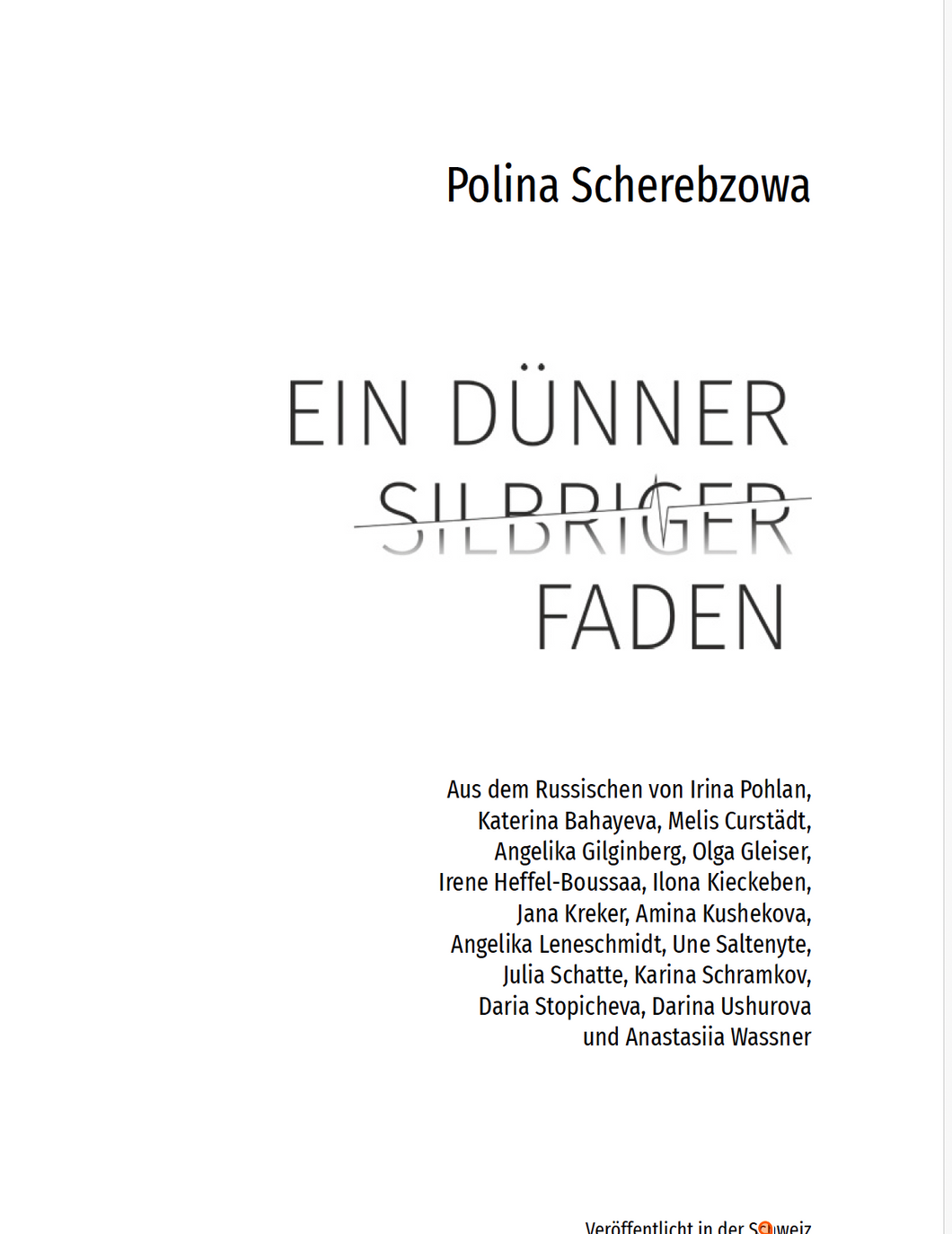 Polina Scherebzowa

EIN DÜNNER
SILBRIGER
FADEN

Aus dem Russischen von Irina Pohlan, Katerina Bahayeva, Melis Curstädt, Angelika Gilginberg, Olga Gleiser, Irene Heffel-Boussaa, Ilona Kieckeben, Jana Kreker, Amina Kushekova, Angelika Leneschmidt, Une Saltenyte, Julia Schatte, Karina Schramkov, Daria Stopicheva, Darina Ushurova und Anastasiia Wassner

Veröffentlicht in der Schweiz